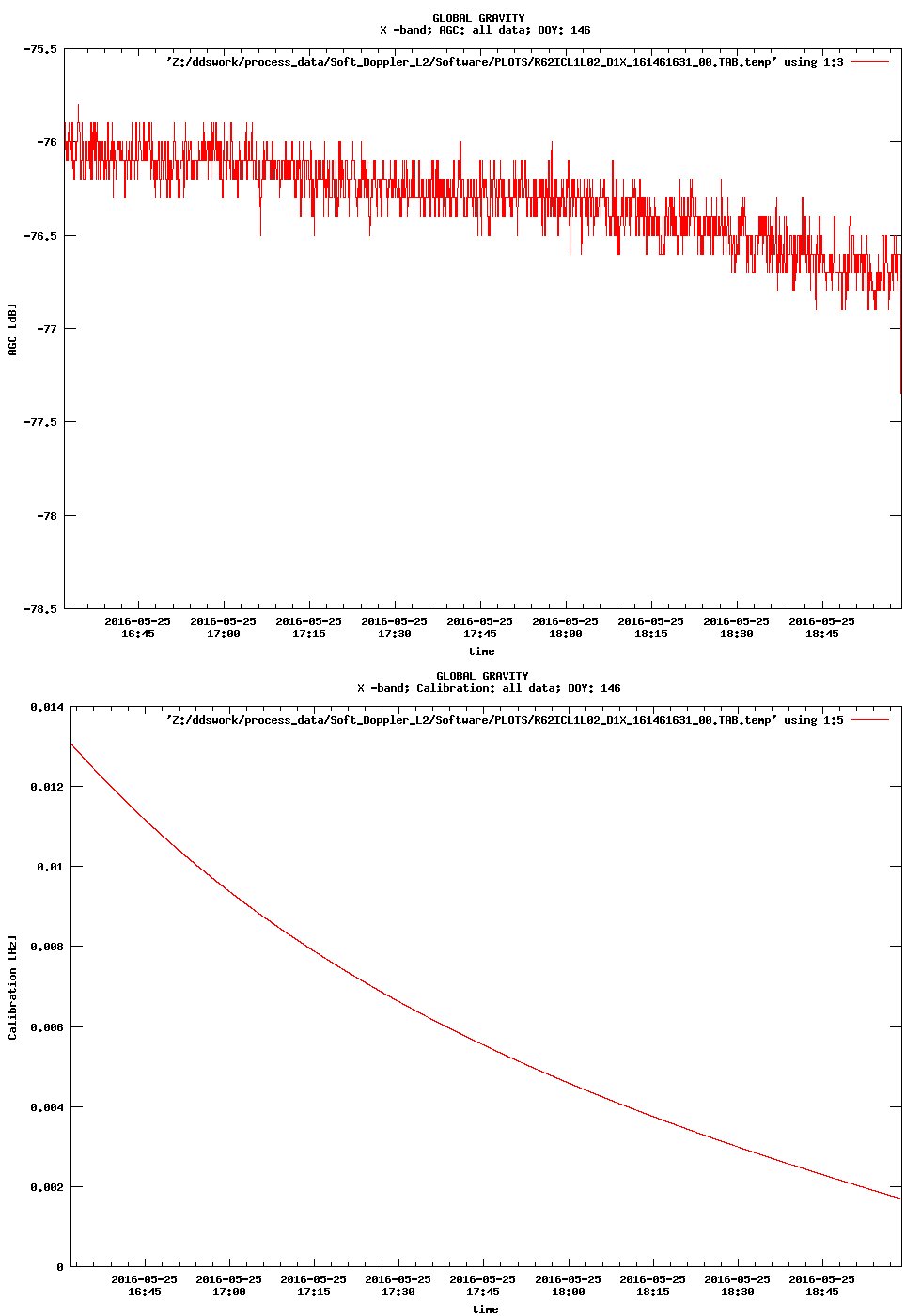 GLOBAL GRAVITY
X -band; AGC: all data; DOY: 146

'Z:/ddswork/process_data/Soft_Doppler_L2/Software/PLOTS/R62ICL1L02_D1X_161461631_00.TAB.temp' using 1:3

-75.5
-76
-76.5
-77
-77.5
-78
-78.5

AGC [dB]

2016-05-25 16:45
2016-05-25 17:00
2016-05-25 17:15
2016-05-25 17:30
2016-05-25 17:45
2016-05-25 18:00
2016-05-25 18:15
2016-05-25 18:30
2016-05-25 18:45

time

GLOBAL GRAVITY
X -band; Calibration: all data; DOY: 146

'Z:/ddswork/process_data/Soft_Doppler_L2/Software/PLOTS/R62ICL1L02_D1X_161461631_00.TAB.temp' using 1:5

0.014
0.012
0.01
0.008
0.006
0.004
0.002
0

Calibration [Hz]

2016-05-25 16:45
2016-05-25 17:00
2016-05-25 17:15
2016-05-25 17:30
2016-05-25 17:45
2016-05-25 18:00
2016-05-25 18:15
2016-05-25 18:30
2016-05-25 18:45

time